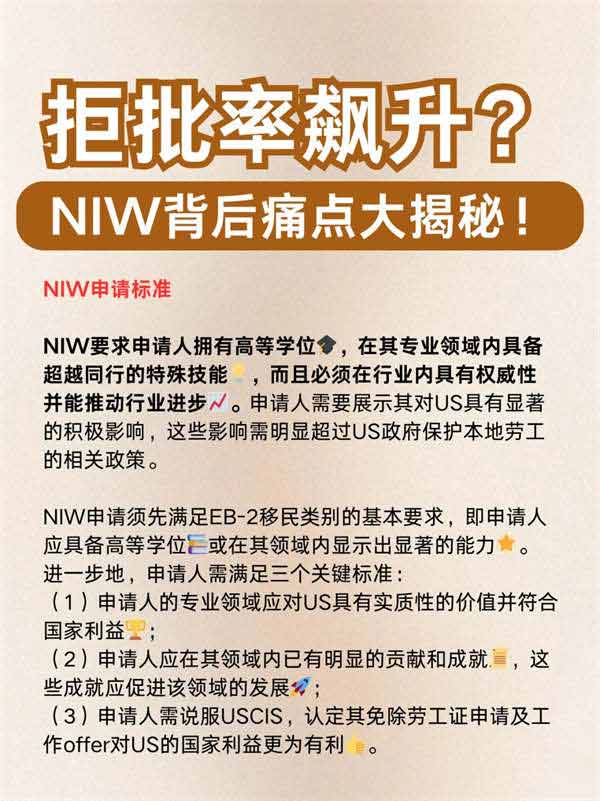 拒批率飙升？

NIW背后痛点大揭秘！

NIW申请标准

NIW要求申请人拥有高等学位🎓，在其专业领域内具备超越同行的特殊技能💡，而且必须在行业内具有权威性并能推动行业进步📈。申请人需要展示其对US具有显著的积极影响，这些影响需明显超过US政府保护本地劳工的相关政策。

NIW申请须先满足EB-2移民类别的基本要求，即申请人应具备高等学位📚或在其领域内显示出显著的能力⭐。进一步地，申请人需满足三个关键标准：
（1）申请人的专业领域应对US具有实质性的价值并符合国家利益🏆；
（2）申请人应在其领域内已有明显的贡献和成就📜，这些成就应促进该领域的发展🚀；
（3）申请人需说服USCIS，认定其免除劳工证申请及工作offer对US的国家利益更为有利👍。